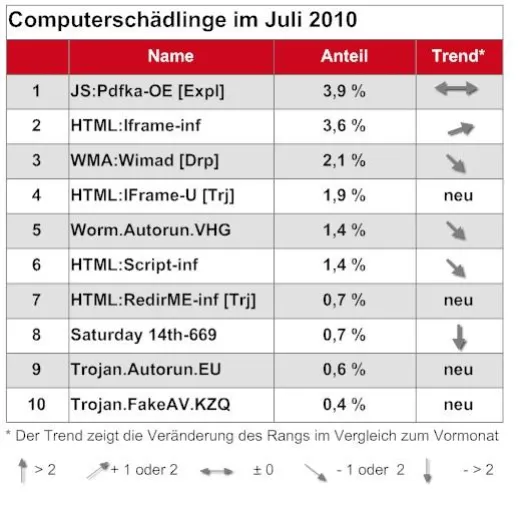 Computerschädlinge im Juli 2010

| | Name | Anteil | Trend* |
|---|---|---|---|
| 1 | JS:Pdfka-OE [Expl] | 3,9 % | |
| 2 | HTML:Iframe-inf | 3,6 % | |
| 3 | WMA:Wimad [Drp] | 2,1 % | |
| 4 | HTML:IFrame-U [Trj] | 1,9 % | neu |
| 5 | Worm.Autorun.VHG | 1,4 % | |
| 6 | HTML:Script-inf | 1,4 % | |
| 7 | HTML:RedirME-inf [Trj] | 0,7 % | neu |
| 8 | Saturday 14th-669 | 0,7 % | |
| 9 | Trojan.Autorun.EU | 0,6 % | neu |
| 10 | Trojan.FakeAV.KZQ | 0,4 % | neu |

* Der Trend zeigt die Veränderung des Rangs im Vergleich zum Vormonat

> 2 + 1 oder 2 ± 0 - 1 oder 2 - > 2